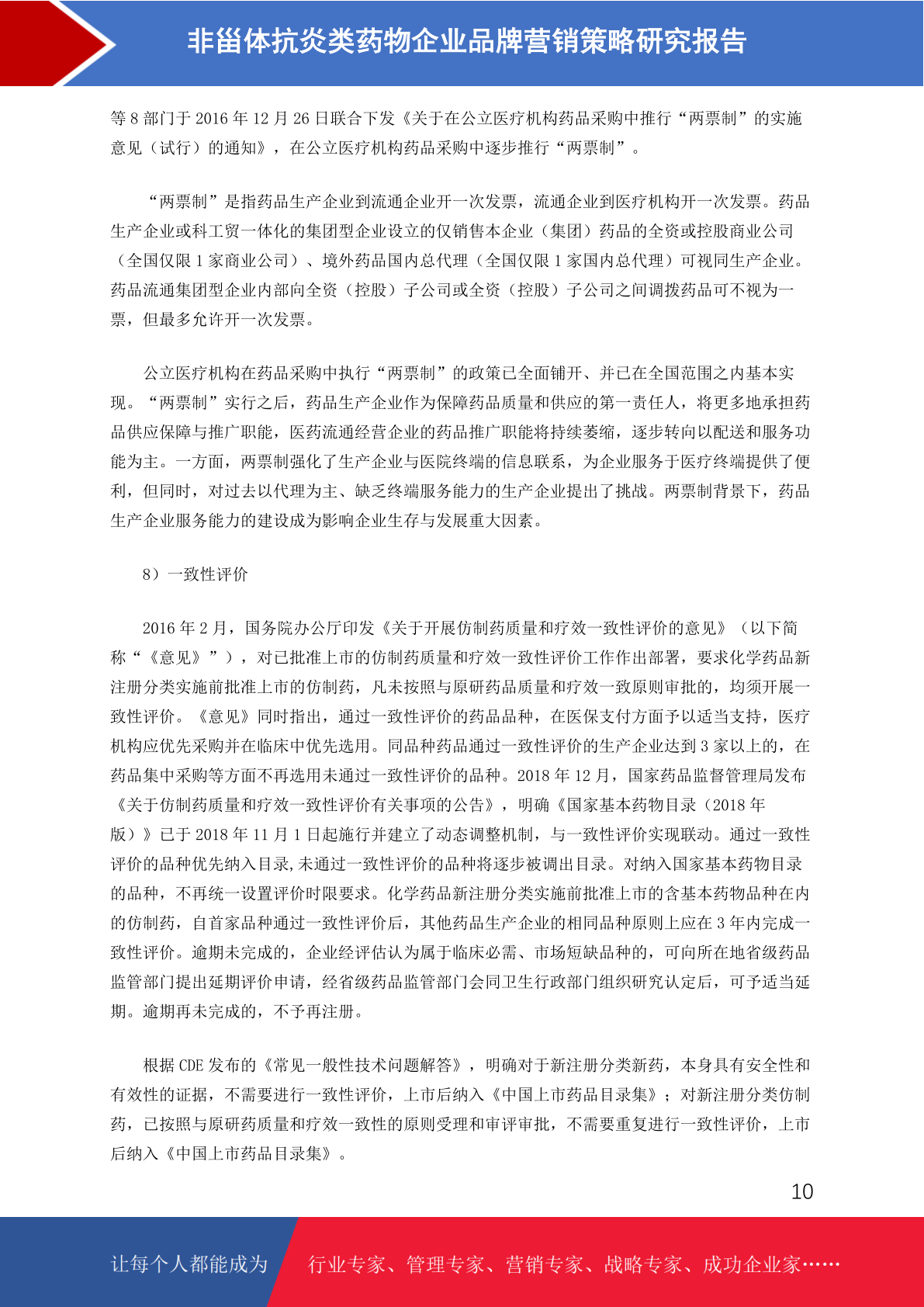 非甾体抗炎类药物企业品牌营销策略研究报告

等 8 部门于 2016 年 12 月 26 日联合下发《关于在公立医疗机构药品采购中推行“两票制”的实施意见（试行）的通知》，在公立医疗机构药品采购中逐步推行“两票制”。

“两票制”是指药品生产企业到流通企业开一次发票，流通企业到医疗机构开一次发票。药品生产企业或科工贸一体化的集团型企业设立的仅销售本企业（集团）药品的全资或控股商业公司（全国仅限 1 家商业公司）、境外药品国内总代理（全国仅限 1 家国内总代理）可视同生产企业。药品流通集团型企业内部向全资（控股）子公司或全资（控股）子公司之间调拨药品可不视为一票，但最多允许开一次发票。

公立医疗机构在药品采购中执行“两票制”的政策已全面铺开、并已在全国范围之内基本实现。“两票制”实行之后，药品生产企业作为保障药品质量和供应的第一责任人，将更多地承担药品供应保障与推广职能，医药流通经营企业的药品推广职能将持续萎缩，逐步转向以配送和服务功能为主。一方面，两票制强化了生产企业与医院终端的信息联系，为企业服务于医疗终端提供了便利，但同时，对过去以代理为主、缺乏终端服务能力的生产企业提出了挑战。两票制背景下，药品生产企业服务能力的建设成为影响企业生存与发展重大因素。

8）一致性评价

2016 年 2 月，国务院办公厅印发《关于开展仿制药质量和疗效一致性评价的意见》（以下简称“《意见》”），对已批准上市的仿制药质量和疗效一致性评价工作作出部署，要求化学药品新注册分类实施前批准上市的仿制药，凡未按照与原研药品质量和疗效一致原则审批的，均须开展一致性评价。《意见》同时指出，通过一致性评价的药品品种，在医保支付方面予以适当支持，医疗机构应优先采购并在临床中优先选用。同品种药品通过一致性评价的生产企业达到 3 家以上的，在药品集中采购等方面不再选用未通过一致性评价的品种。2018 年 12 月，国家药品监督管理局发布《关于仿制药质量和疗效一致性评价有关事项的公告》，明确《国家基本药物目录（2018 年版）》已于 2018 年 11 月 1 日起施行并建立了动态调整机制，与一致性评价实现联动。通过一致性评价的品种优先纳入目录,未通过一致性评价的品种将逐步被调出目录。对纳入国家基本药物目录的品种，不再统一设置评价时限要求。化学药品新注册分类实施前批准上市的含基本药物品种在内的仿制药，自首家品种通过一致性评价后，其他药品生产企业的相同品种原则上应在 3 年内完成一致性评价。逾期未完成的，企业经评估认为属于临床必需、市场短缺品种的，可向所在地省级药品监管部门提出延期评价申请，经省级药品监管部门会同卫生行政部门组织研究认定后，可予适当延期。逾期再未完成的，不予再注册。

根据 CDE 发布的《常见一般性技术问题解答》，明确对于新注册分类新药，本身具有安全性和有效性的证据，不需要进行一致性评价，上市后纳入《中国上市药品目录集》；对新注册分类仿制药，已按照与原研药质量和疗效一致性的原则受理和审评审批，不需要重复进行一致性评价，上市后纳入《中国上市药品目录集》。

10

让每个人都能成为 行业专家、管理专家、营销专家、战略专家、成功企业家……